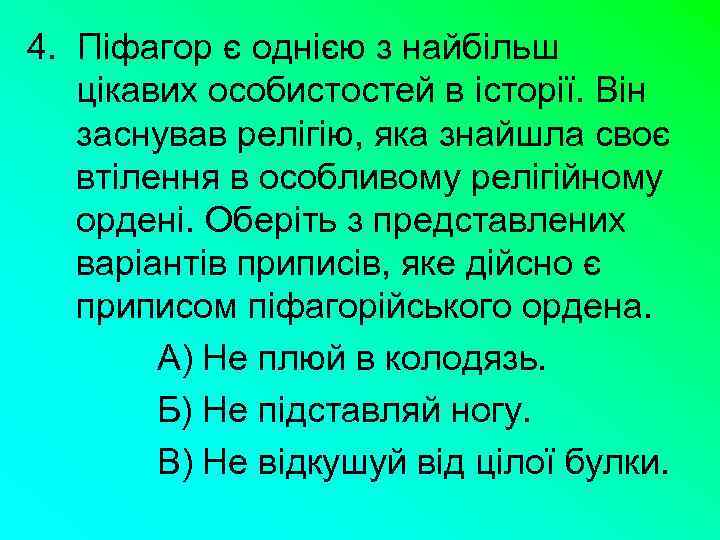 4. Піфагор є однією з найбільш цікавих особистостей в історії. Він заснував релігію, яка знайшла своє втілення в особливому релігійному ордені. Оберіть з представлених варіантів приписів, яке дійсно є приписом піфагорійського ордена.

А) Не плюй в колодязь.

Б) Не підставляй ногу.

В) Не відкушуй від цілої булки.